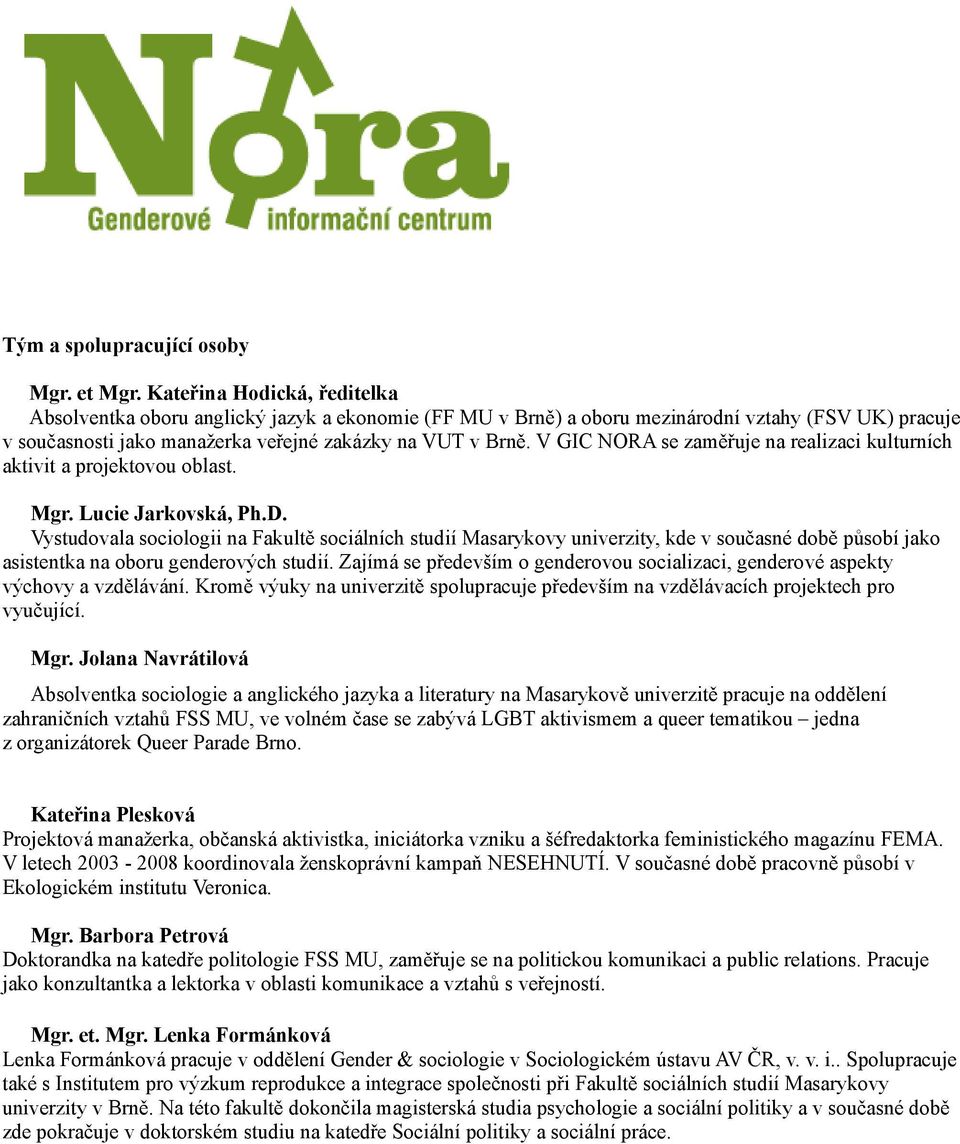 Nora
Genderové informační centrum

Tým a spolupracující osoby

Mgr. et Mgr. Kateřina Hodická, ředitelka
Absolventka oboru anglický jazyk a ekonomie (FF MU v Brně) a oboru mezinárodní vztahy (FSV UK) pracuje v současnosti jako manažerka veřejné zakázky na VUT v Brně. V GIC NORA se zaměřuje na realizaci kulturních aktivit a projektovou oblast.

Mgr. Lucie Jarkovská, Ph.D.
Vystudovala sociologii na Fakultě sociálních studií Masarykovy univerzity, kde v současné době působí jako asistentka na oboru genderových studií. Zajímá se především o genderovou socializaci, genderové aspekty výchovy a vzdělávání. Kromě výuky na univerzitě spolupracuje především na vzdělávacích projektech pro vyučující.

Mgr. Jolana Navrátilová

Absolventka sociologie a anglického jazyka a literatury na Masarykově univerzitě pracuje na oddělení zahraničních vztahů FSS MU, ve volném čase se zabývá LGBT aktivismem a queer tematikou – jedna z organizátorek Queer Parade Brno.

Kateřina Plesková
Projektová manažerka, občanská aktivistka, iniciátorka vzniku a šéfredaktorka feministického magazínu FEMA. V letech 2003 - 2008 koordinovala ženskoprávní kampaň NESEHNUTÍ. V současné době pracovně působí v Ekologickém institutu Veronica.

Mgr. Barbora Petrová
Doktorandka na katedře politologie FSS MU, zaměřuje se na politickou komunikaci a public relations. Pracuje jako konzultantka a lektorka v oblasti komunikace a vztahů s veřejností.

Mgr. et. Mgr. Lenka Formánková
Lenka Formánková pracuje v oddělení Gender & sociologie v Sociologickém ústavu AV ČR, v. v. i.. Spolupracuje také s Institutem pro výzkum reprodukce a integrace společnosti při Fakultě sociálních studií Masarykovy univerzity v Brně. Na této fakultě dokončila magisterská studia psychologie a sociální politiky a v současné době zde pokračuje v doktorském studiu na katedře Sociální politiky a sociální práce.